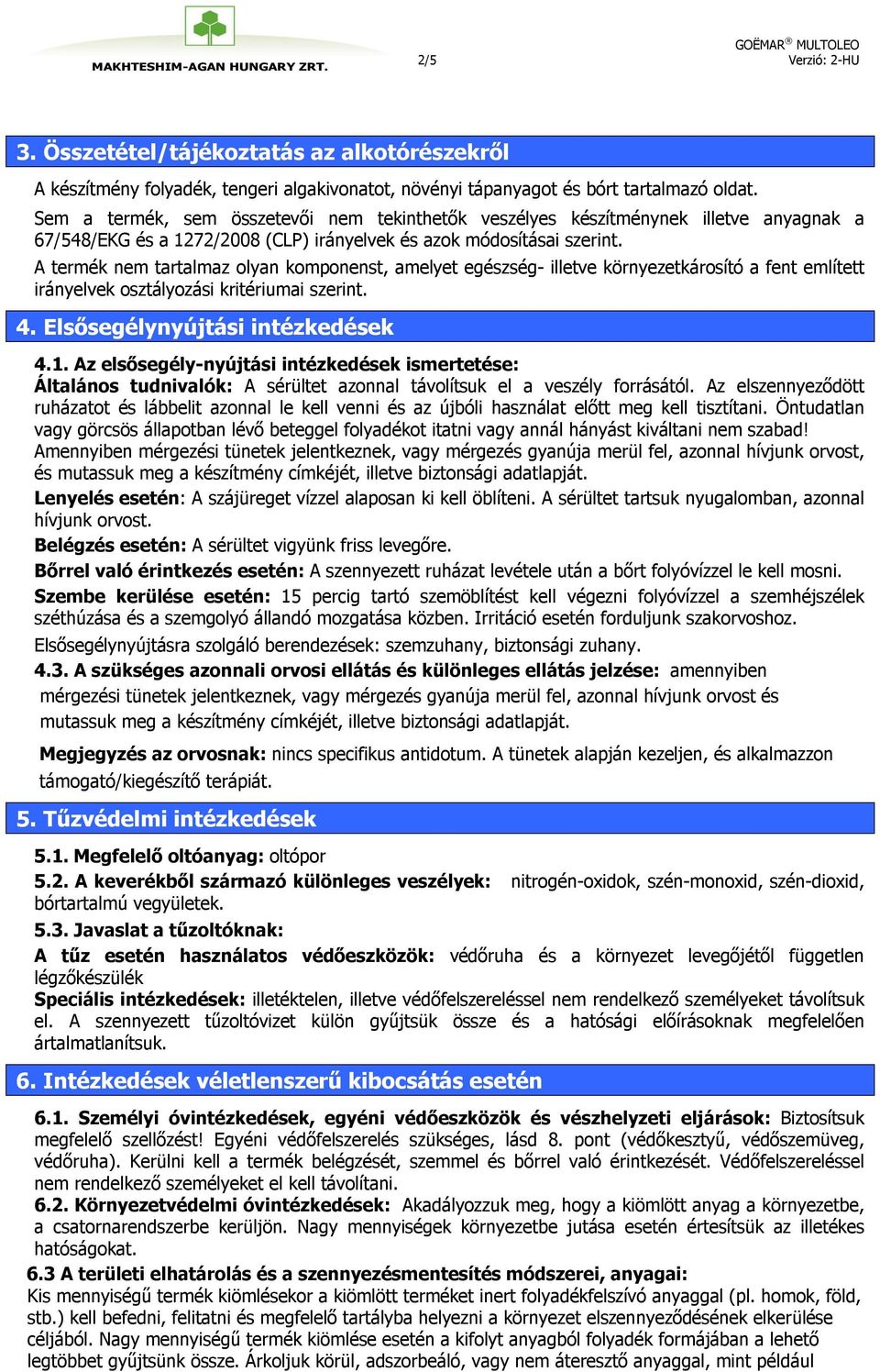 MAKHTESHIM-AGAN HUNGARY ZRT.

2/5

GOËMAR® MULTOLEO
Verzió: 2-HU

3. Összetétel/tájékoztatás az alkotórészekről

A készítmény folyadék, tengeri algakivonatot, növényi tápanyagot és bórt tartalmazó oldat.

Sem a termék, sem összetevői nem tekinthetők veszélyes készítménynek illetve anyagnak a 67/548/EKG és a 1272/2008 (CLP) irányelvek és azok módosításai szerint.

A termék nem tartalmaz olyan komponenst, amelyet egészség- illetve környezetkárosító a fent említett irányelvek osztályozási kritériumai szerint.

4. Elsősegélynyújtási intézkedések

4.1. Az elsősegély-nyújtási intézkedések ismertetése:
Általános tudnivalók: A sérültet azonnal távolítsuk el a veszély forrásától. Az elszennyeződött ruházatot és lábbelit azonnal le kell venni és az újbóli használat előtt meg kell tisztítani. Öntudatlan vagy görcsös állapotban lévő beteggel folyadékot itatni vagy annál hányást kiváltani nem szabad!
Amennyiben mérgezési tünetek jelentkeznek, vagy mérgezés gyanúja merül fel, azonnal hívjunk orvost, és mutassuk meg a készítmény címkéjét, illetve biztonsági adatlapját.
Lenyelés esetén: A szájüreget vízzel alaposan ki kell öblíteni. A sérültet tartsuk nyugalomban, azonnal hívjunk orvost.
Belégzés esetén: A sérültet vigyünk friss levegőre.
Bőrrel való érintkezés esetén: A szennyezett ruházat levétele után a bőrt folyóvízzel le kell mosni.
Szembe kerülése esetén: 15 percig tartó szemöblítést kell végezni folyóvízzel a szemhéjszélek széthúzása és a szemgolyó állandó mozgatása közben. Irritáció esetén forduljunk szakorvoshoz.
Elsősegélynyújtásra szolgáló berendezések: szemzuhany, biztonsági zuhany.
4.3. A szükséges azonnali orvosi ellátás és különleges ellátás jelzése: amennyiben mérgezési tünetek jelentkeznek, vagy mérgezés gyanúja merül fel, azonnal hívjunk orvost és mutassuk meg a készítmény címkéjét, illetve biztonsági adatlapját.

Megjegyzés az orvosnak: nincs specifikus antidotum. A tünetek alapján kezeljen, és alkalmazzon támogató/kiegészítő terápiát.

5. Tűzvédelmi intézkedések

5.1. Megfelelő oltóanyag: oltópor
5.2. A keverékből származó különleges veszélyek: nitrogén-oxidok, szén-monoxid, szén-dioxid, bórtartalmú vegyületek.
5.3. Javaslat a tűzoltóknak:
A tűz esetén használatos védőeszközök: védőruha és a környezet levegőjétől független légzőkészülék
Speciális intézkedések: illetéktelen, illetve védőfelszereléssel nem rendelkező személyeket távolítsuk el. A szennyezett tűzoltóvizet külön gyűjtsük össze és a hatósági előírásoknak megfelelően ártalmatlanítsuk.

6. Intézkedések véletlenszerű kibocsátás esetén

6.1. Személyi óvintézkedések, egyéni védőeszközök és vészhelyzeti eljárások: Biztosítsuk megfelelő szellőzést! Egyéni védőfelszerelés szükséges, lásd 8. pont (védőkesztyű, védőszemüveg, védőruha). Kerülni kell a termék belégzését, szemmel és bőrrel való érintkezését. Védőfelszereléssel nem rendelkező személyeket el kell távolítani.
6.2. Környezetvédelmi óvintézkedések: Akadályozzuk meg, hogy a kiömlött anyag a környezetbe, a csatornarendszerbe kerüljön. Nagy mennyiségek környezetbe jutása esetén értesítsük az illetékes hatóságokat.
6.3 A területi elhatárolás és a szennyezésmentesítés módszerei, anyagai:
Kis mennyiségű termék kiömlésekor a kiömlött terméket inert folyadékfelszívó anyaggal (pl. homok, föld, stb.) kell befedni, felitatni és megfelelő tartályba helyezni a környezet elszennyeződésének elkerülése céljából. Nagy mennyiségű termék kiömlése esetén a kifolyt anyagból folyadék formájában a lehető legtöbbet gyűjtsünk össze. Árkoljuk körül, adszorbeáló, vagy nem áteresztő anyaggal, mint például